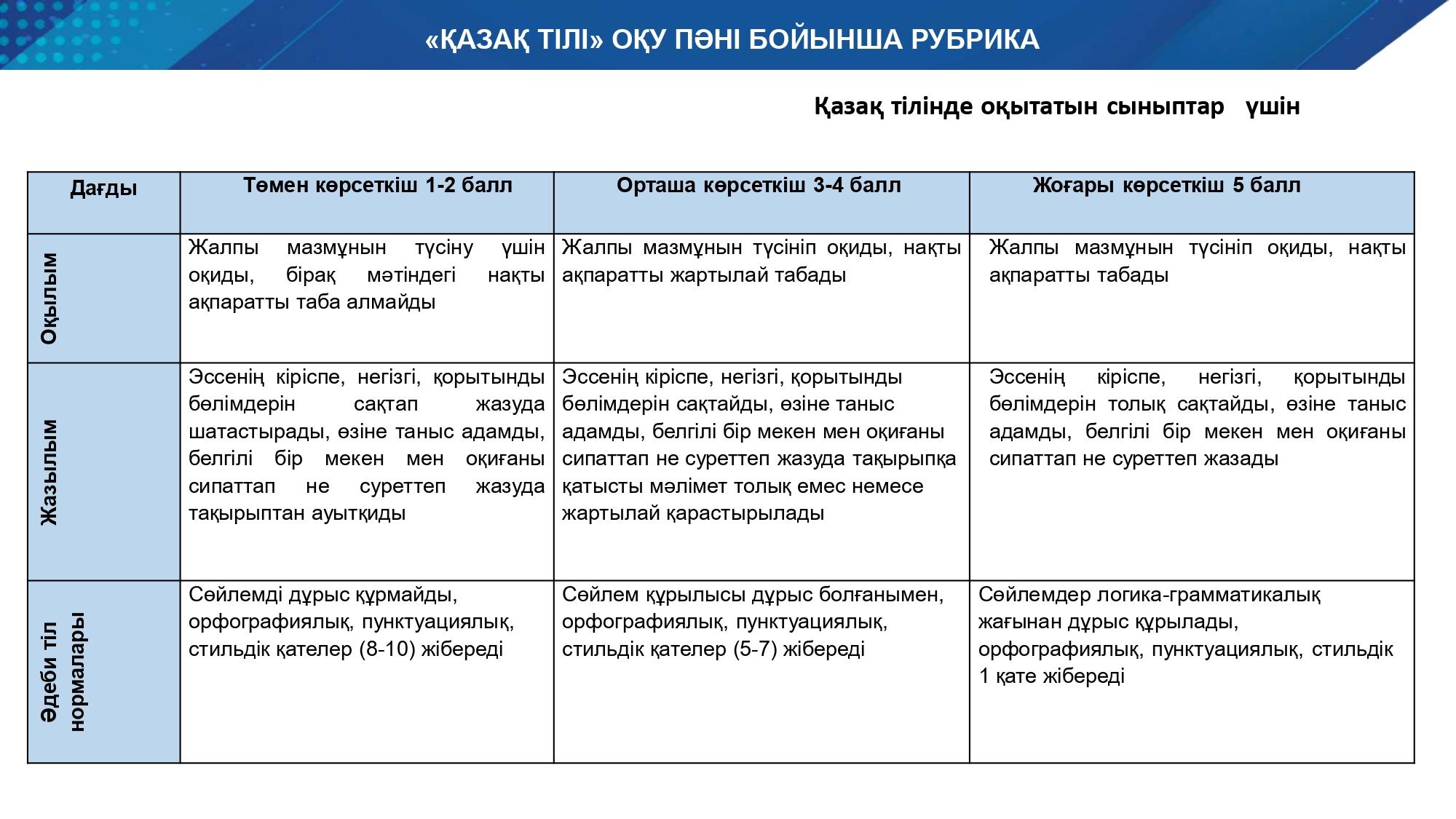 «ҚАЗАҚ ТІЛІ» ОҚУ ПӘНІ БОЙЫНША РУБРИКА

Қазақ тілінде оқытатын сыныптар үшін

| Дағды | Төмен көрсеткіш 1-2 балл | Орташа көрсеткіш 3-4 балл | Жоғары көрсеткіш 5 балл |
|---|---|---|---|
| Оқылым | Жалпы мазмұнын түсіну үшін оқиды, бірақ мәтіндегі нақты ақпаратты таба алмайды | Жалпы мазмұнын түсініп оқиды, нақты ақпаратты жартылай табады | Жалпы мазмұнын түсініп оқиды, нақты ақпаратты табады |
| Жазылым | Эссенің кіріспе, негізгі, қорытынды бөлімдерін сақтап жазуда шатастырады, өзіне таныс адамды, белгілі бір мекен мен оқиғаны сипаттап не суреттеп жазуда тақырыптан ауытқиды | Эссенің кіріспе, негізгі, қорытынды бөлімдерін сақтайды, өзіне таныс адамды, белгілі бір мекен мен оқиғаны сипаттап не суреттеп жазуда тақырыпқа қатысты мәлімет толық емес немесе жартылай қарастырылады | Эссенің кіріспе, негізгі, қорытынды бөлімдерін толық сақтайды, өзіне таныс адамды, белгілі бір мекен мен оқиғаны сипаттап не суреттеп жазады |
| Әдеби тіл нормалары | Сөйлемді дұрыс құрмайды, орфографиялық, пунктуациялық, стильдік қателер (8-10) жібереді | Сөйлем құрылысы дұрыс болғанымен, орфографиялық, пунктуациялық, стильдік қателер (5-7) жібереді | Сөйлемдер логика-грамматикалық жағынан дұрыс құрылады, орфографиялық, пунктуациялық, стильдік 1 қате жібереді |